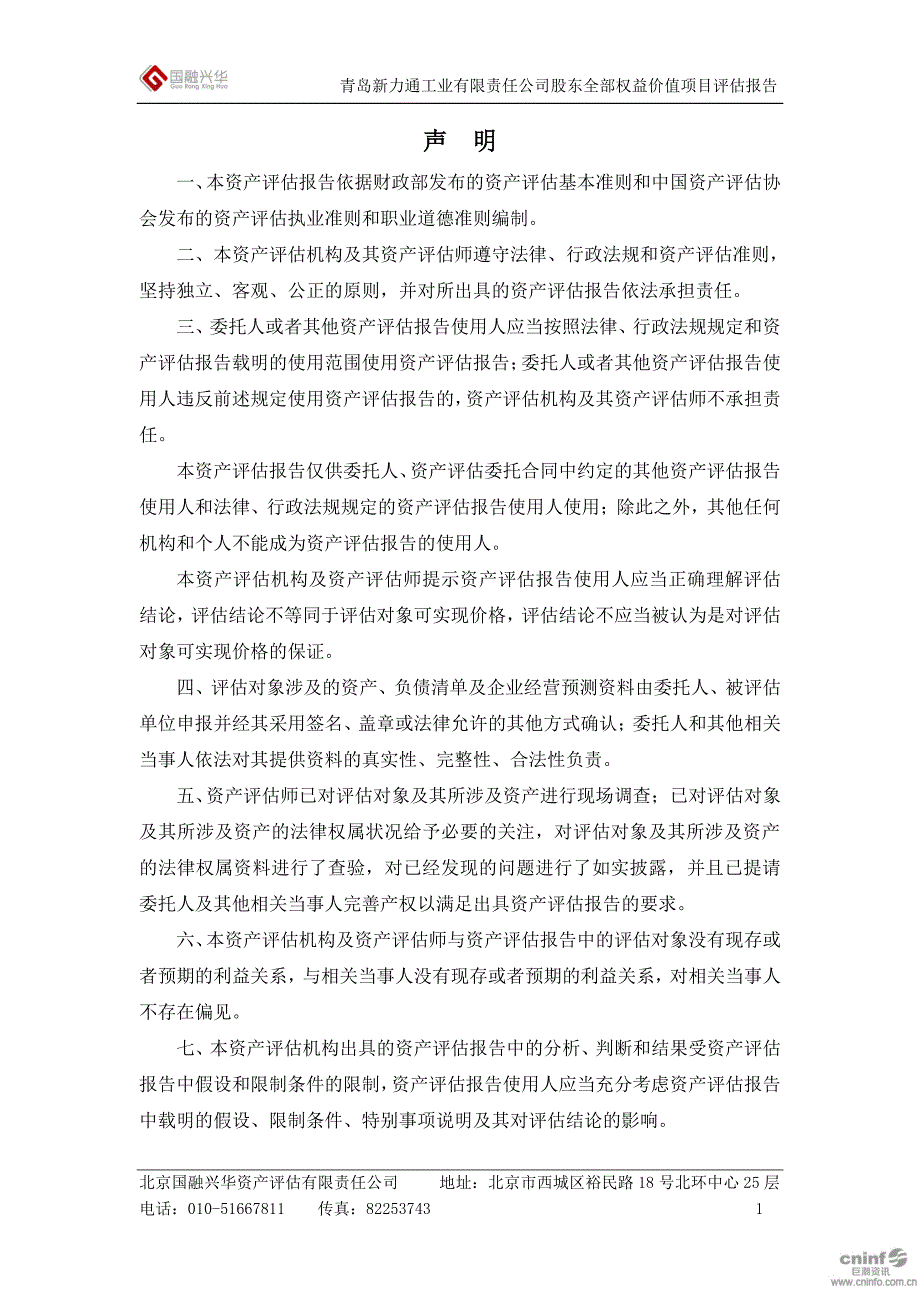 国融兴华
Guo Rong Xing Hua

青岛新力通工业有限责任公司股东全部权益价值项目评估报告

声 明

一、本资产评估报告依据财政部发布的资产评估基本准则和中国资产评估协会发布的资产评估执业准则和职业道德准则编制。

二、本资产评估机构及其资产评估师遵守法律、行政法规和资产评估准则，坚持独立、客观、公正的原则，并对所出具的资产评估报告依法承担责任。

三、委托人或者其他资产评估报告使用人应当按照法律、行政法规规定和资产评估报告载明的使用范围使用资产评估报告；委托人或者其他资产评估报告使用人违反前述规定使用资产评估报告的，资产评估机构及其资产评估师不承担责任。

本资产评估报告仅供委托人、资产评估委托合同中约定的其他资产评估报告使用人和法律、行政法规规定的资产评估报告使用人使用；除此之外，其他任何机构和个人不能成为资产评估报告的使用人。

本资产评估机构及资产评估师提示资产评估报告使用人应当正确理解评估结论，评估结论不等同于评估对象可实现价格，评估结论不应当被认为是对评估对象可实现价格的保证。

四、评估对象涉及的资产、负债清单及企业经营预测资料由委托人、被评估单位申报并经其采用签名、盖章或法律允许的其他方式确认；委托人和其他相关当事人依法对其提供资料的真实性、完整性、合法性负责。

五、资产评估师已对评估对象及其所涉及资产进行现场调查；已对评估对象及其所涉及资产的法律权属状况给予必要的关注，对评估对象及其所涉及资产的法律权属资料进行了查验，对已经发现的问题进行了如实披露，并且已提请委托人及其他相关当事人完善产权以满足出具资产评估报告的要求。

六、本资产评估机构及资产评估师与资产评估报告中的评估对象没有现存或者预期的利益关系，与相关当事人没有现存或者预期的利益关系，对相关当事人不存在偏见。

七、本资产评估机构出具的资产评估报告中的分析、判断和结果受资产评估报告中假设和限制条件的限制，资产评估报告使用人应当充分考虑资产评估报告中载明的假设、限制条件、特别事项说明及其对评估结论的影响。

北京国融兴华资产评估有限责任公司 地址：北京市西城区裕民路 18 号北环中心 25 层
电话：010-51667811 传真：82253743 1

cninf 巨潮资讯
www.cninfo.com.cn